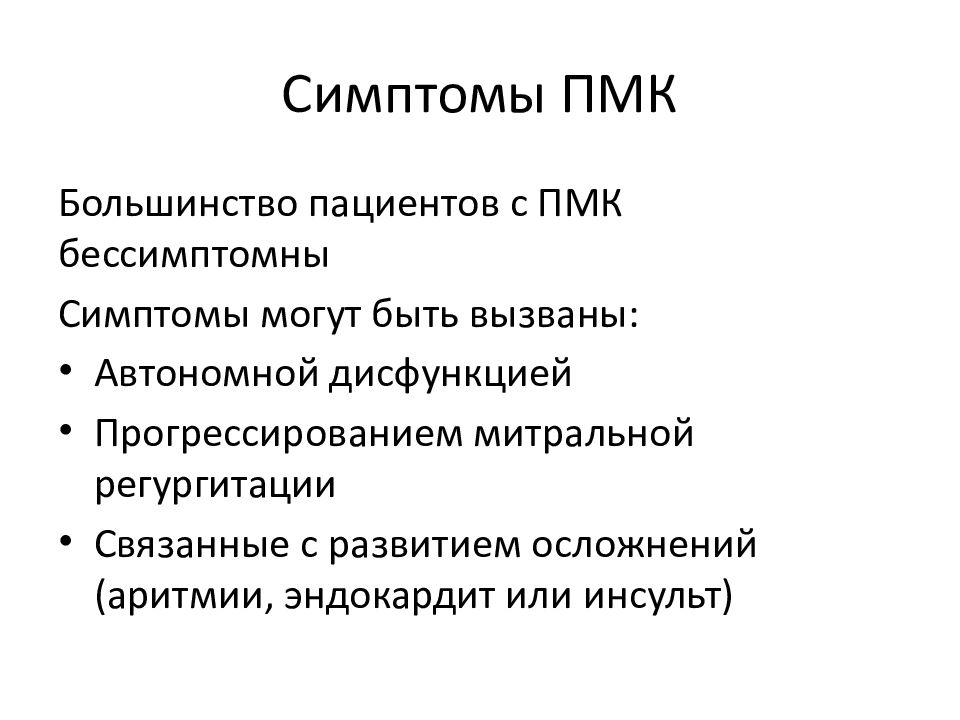 Симптомы ПМК

Большинство пациентов с ПМК бессимптомны

Симптомы могут быть вызваны:

• Автономной дисфункцией
• Прогрессированием митральной регургитации
• Связанные с развитием осложнений (аритмии, эндокардит или инсульт)